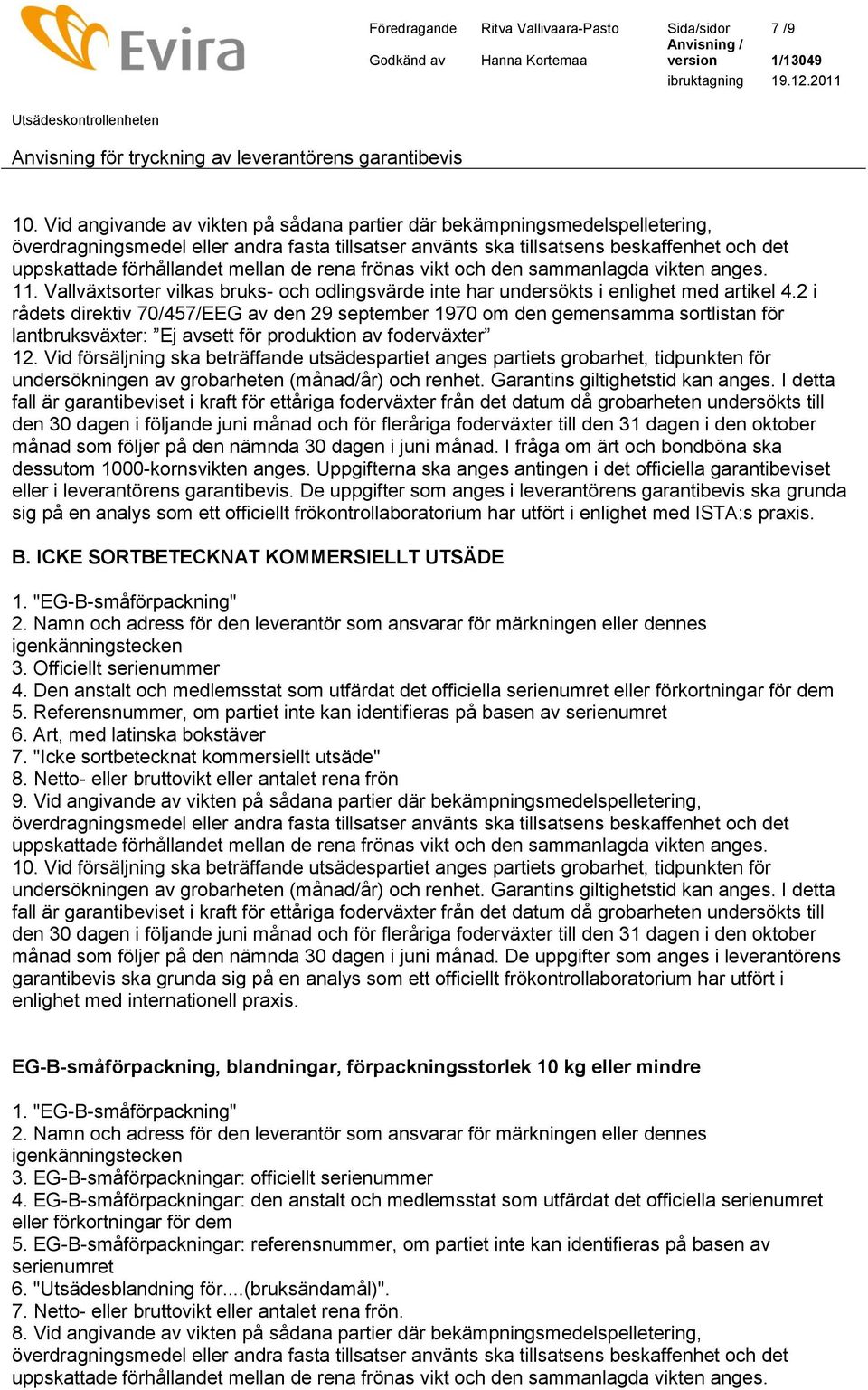 Evira

Föredragande Ritva Vallivaara-Pasto Sida/sidor 7 /9
Godkänd av Hanna Kortemaa Anvisning / version 1/13049
ibruktagning 19.12.2011

Utsädeskontrollenheten

Anvisning för tryckning av leverantörens garantibevis

10. Vid angivande av vikten på sådana partier där bekämpningsmedelspelletering, överdragningsmedel eller andra fasta tillsatser använts ska tillsatsens beskaffenhet och det uppskattade förhållandet mellan de rena frönas vikt och den sammanlagda vikten anges.
11. Vallväxtsorter vilkas bruks- och odlingsvärde inte har undersökts i enlighet med artikel 4.2 i rådets direktiv 70/457/EEG av den 29 september 1970 om den gemensamma sortlistan för lantbruksväxter: ”Ej avsett för produktion av foderväxter”
12. Vid försäljning ska beträffande utsädespartiet anges partiets grobarhet, tidpunkten för undersökningen av grobarheten (månad/år) och renhet. Garantins giltighetstid kan anges. I detta fall är garantibeviset i kraft för ettåriga foderväxter från det datum då grobarheten undersökts till den 30 dagen i följande juni månad och för fleråriga foderväxter till den 31 dagen i den oktober månad som följer på den nämnda 30 dagen i juni månad. I fråga om ärt och bondböna ska dessutom 1000-kornsvikten anges. Uppgifterna ska anges antingen i det officiella garantibeviset eller i leverantörens garantibevis. De uppgifter som anges i leverantörens garantibevis ska grunda sig på en analys som ett officiellt frökontrollaboratorium har utfört i enlighet med ISTA:s praxis.

B. ICKE SORTBETECKNAT KOMMERSIELLT UTSÄDE

1. "EG-B-småförpackning"
2. Namn och adress för den leverantör som ansvarar för märkningen eller dennes igenkänningstecken
3. Officiellt serienummer
4. Den anstalt och medlemsstat som utfärdat det officiella serienumret eller förkortningar för dem
5. Referensnummer, om partiet inte kan identifieras på basen av serienumret
6. Art, med latinska bokstäver
7. "Icke sortbetecknat kommersiellt utsäde"
8. Netto- eller bruttovikt eller antalet rena frön
9. Vid angivande av vikten på sådana partier där bekämpningsmedelspelletering, överdragningsmedel eller andra fasta tillsatser använts ska tillsatsens beskaffenhet och det uppskattade förhållandet mellan de rena frönas vikt och den sammanlagda vikten anges.
10. Vid försäljning ska beträffande utsädespartiet anges partiets grobarhet, tidpunkten för undersökningen av grobarheten (månad/år) och renhet. Garantins giltighetstid kan anges. I detta fall är garantibeviset i kraft för ettåriga foderväxter från det datum då grobarheten undersökts till den 30 dagen i följande juni månad och för fleråriga foderväxter till den 31 dagen i den oktober månad som följer på den nämnda 30 dagen i juni månad. De uppgifter som anges i leverantörens garantibevis ska grunda sig på en analys som ett officiellt frökontrollaboratorium har utfört i enlighet med internationell praxis.

EG-B-småförpackning, blandningar, förpackningsstorlek 10 kg eller mindre

1. "EG-B-småförpackning"
2. Namn och adress för den leverantör som ansvarar för märkningen eller dennes igenkänningstecken
3. EG-B-småförpackningar: officiellt serienummer
4. EG-B-småförpackningar: den anstalt och medlemsstat som utfärdat det officiella serienumret eller förkortningar för dem
5. EG-B-småförpackningar: referensnummer, om partiet inte kan identifieras på basen av serienumret
6. "Utsädesblandning för....(bruksändamål)".
7. Netto- eller bruttovikt eller antalet rena frön.
8. Vid angivande av vikten på sådana partier där bekämpningsmedelspelletering, överdragningsmedel eller andra fasta tillsatser använts ska tillsatsens beskaffenhet och det uppskattade förhållandet mellan de rena frönas vikt och den sammanlagda vikten anges.